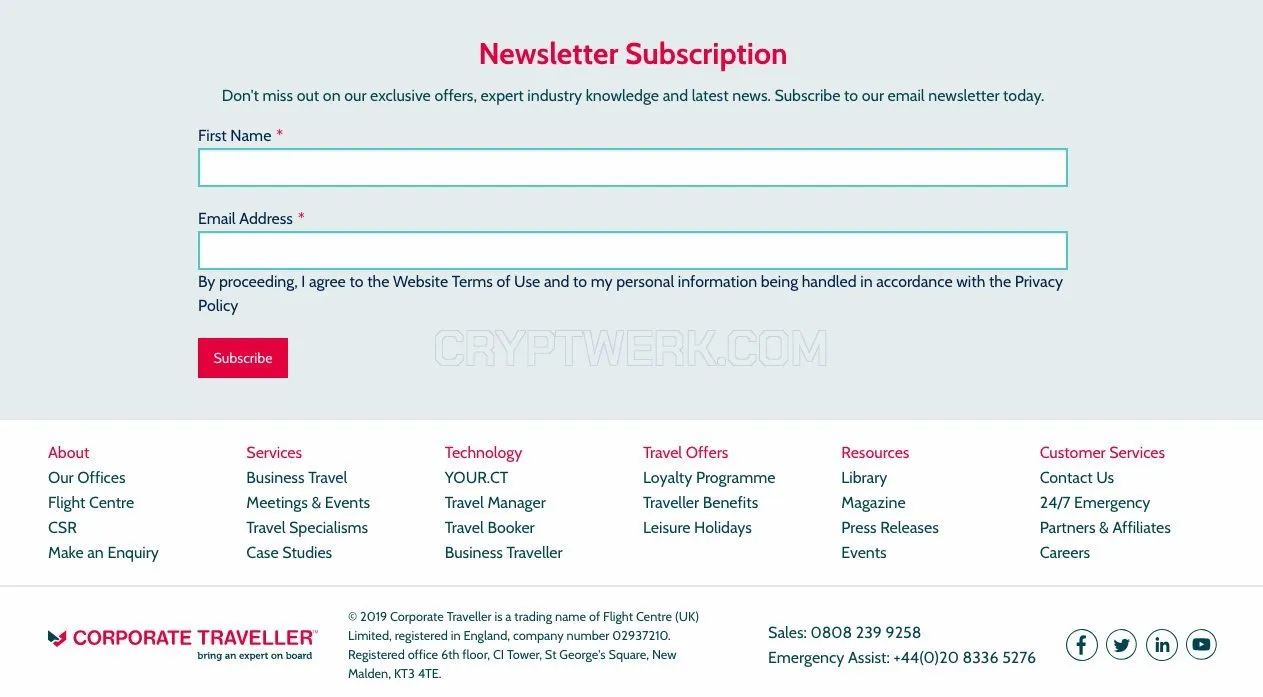 Newsletter Subscription

Don't miss out on our exclusive offers, expert industry knowledge and latest news. Subscribe to our email newsletter today.

First Name *

Email Address *

By proceeding, I agree to the Website Terms of Use and to my personal information being handled in accordance with the Privacy Policy

Subscribe

CRYPTWERK.COM

About
Our Offices
Flight Centre
CSR
Make an Enquiry

Services
Business Travel
Meetings & Events
Travel Specialisms
Case Studies

Technology
YOUR.CT
Travel Manager
Travel Booker
Business Traveller

Travel Offers
Loyalty Programme
Traveller Benefits
Leisure Holidays

Resources
Library
Magazine
Press Releases
Events

Customer Services
Contact Us
24/7 Emergency
Partners & Affiliates
Careers

CORPORATE TRAVELLER
bring an expert on board

© 2019 Corporate Traveller is a trading name of Flight Centre (UK) Limited, registered in England, company number 02937210. Registered office 6th floor, CI Tower, St George's Square, New Malden, KT3 4TE.

Sales: 0808 239 9258
Emergency Assist: +44(0)20 8336 5276